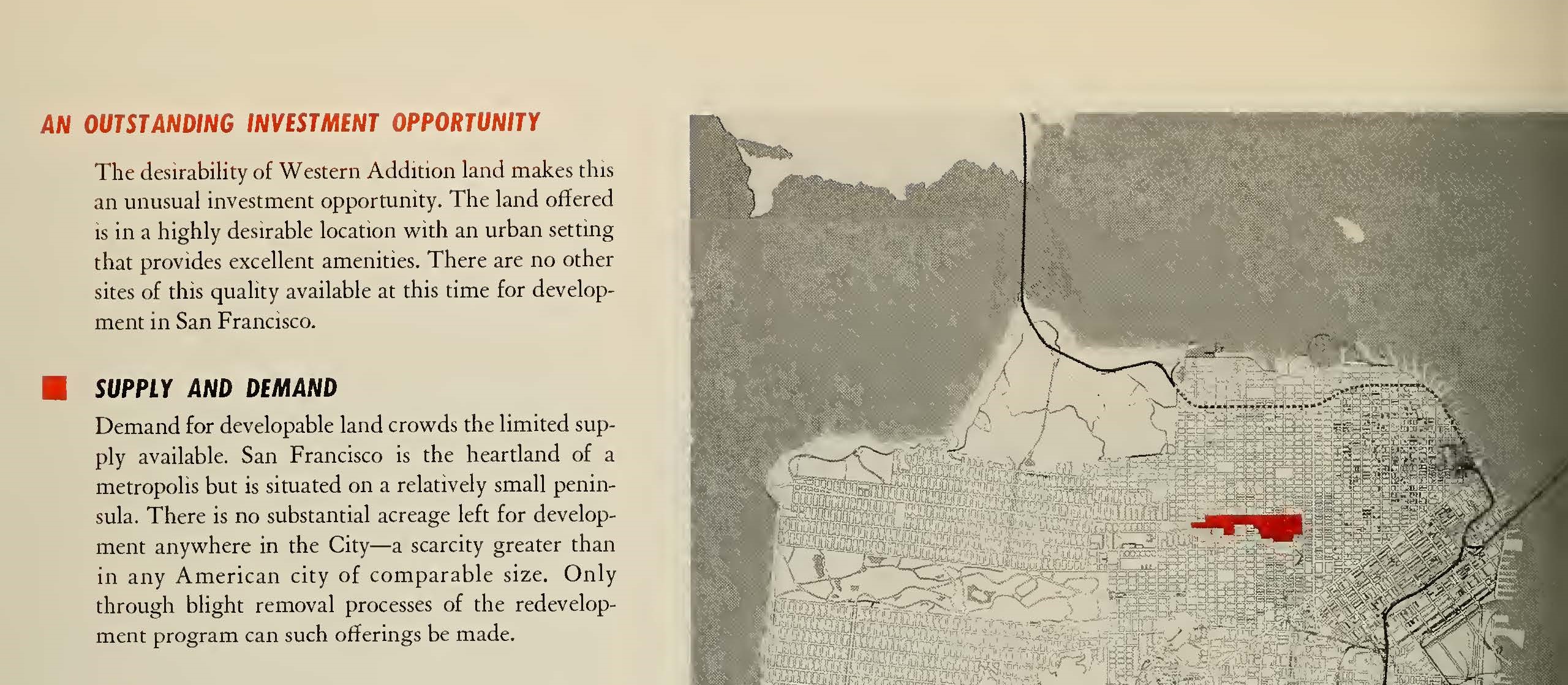 AN OUTSTANDING INVESTMENT OPPORTUNITY

The desirability of Western Addition land makes this an unusual investment opportunity. The land offered is in a highly desirable location with an urban setting that provides excellent amenities. There are no other sites of this quality available at this time for development in San Francisco.

SUPPLY AND DEMAND

Demand for developable land crowds the limited supply available. San Francisco is the heartland of a metropolis but is situated on a relatively small peninsula. There is no substantial acreage left for development anywhere in the City—a scarcity greater than in any American city of comparable size. Only through blight removal processes of the redevelopment program can such offerings be made.